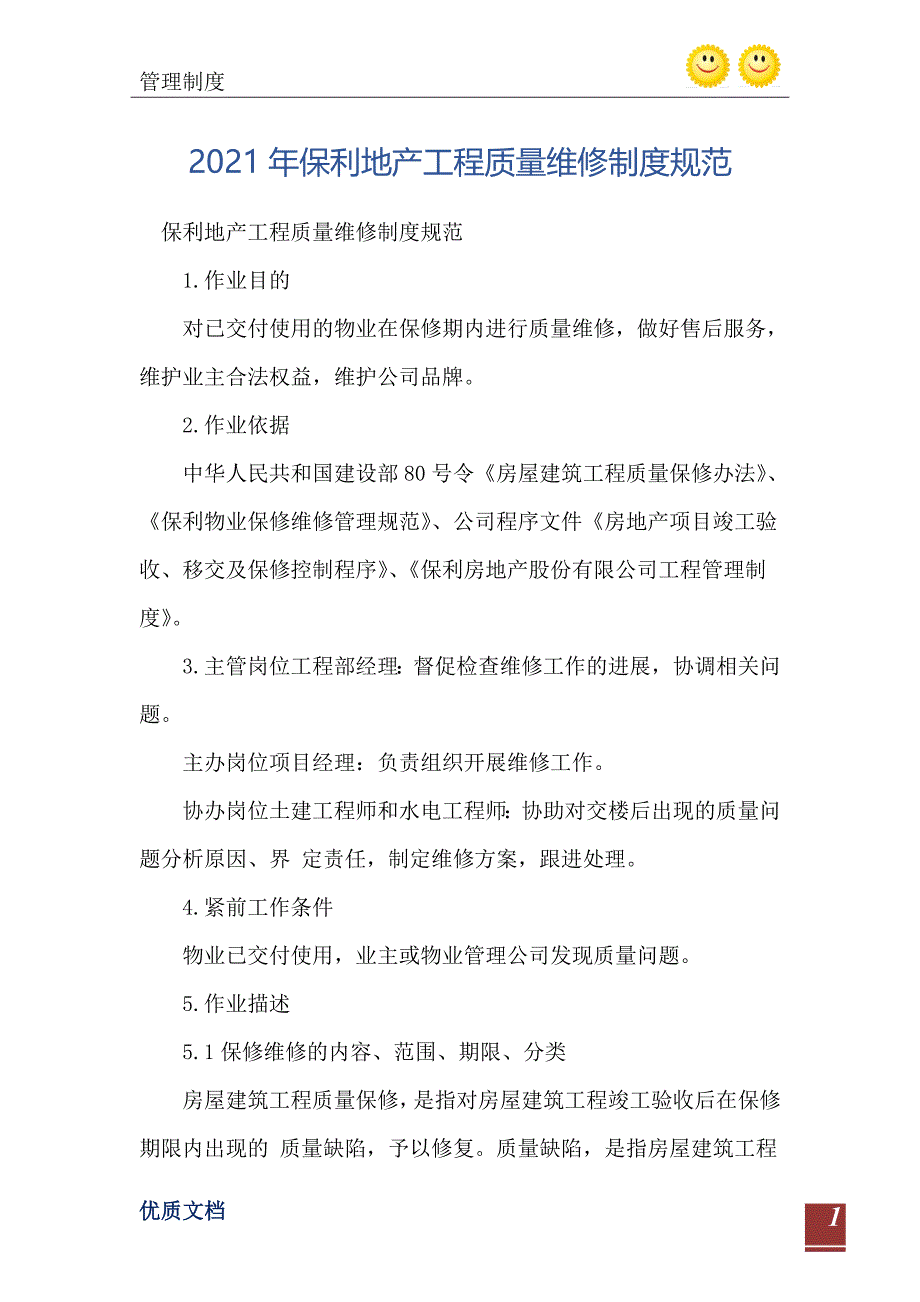 管理制度

2021年保利地产工程质量维修制度规范

保利地产工程质量维修制度规范

1.作业目的

对已交付使用的物业在保修期内进行质量维修，做好售后服务，维护业主合法权益，维护公司品牌。

2.作业依据

中华人民共和国建设部80号令《房屋建筑工程质量保修办法》、《保利物业保修维修管理规范》、公司程序文件《房地产项目竣工验收、移交及保修控制程序》、《保利房地产股份有限公司工程管理制度》。

3.主管岗位工程部经理：督促检查维修工作的进展，协调相关问题。

主办岗位项目经理：负责组织开展维修工作。

协办岗位土建工程师和水电工程师：协助对交楼后出现的质量问题分析原因、界 定责任，制定维修方案，跟进处理。

4.紧前工作条件

物业已交付使用，业主或物业管理公司发现质量问题。

5.作业描述

5.1保修维修的内容、范围、期限、分类

房屋建筑工程质量保修，是指对房屋建筑工程竣工验收后在保修期限内出现的 质量缺陷，予以修复。质量缺陷，是指房屋建筑工程

优质文档

1